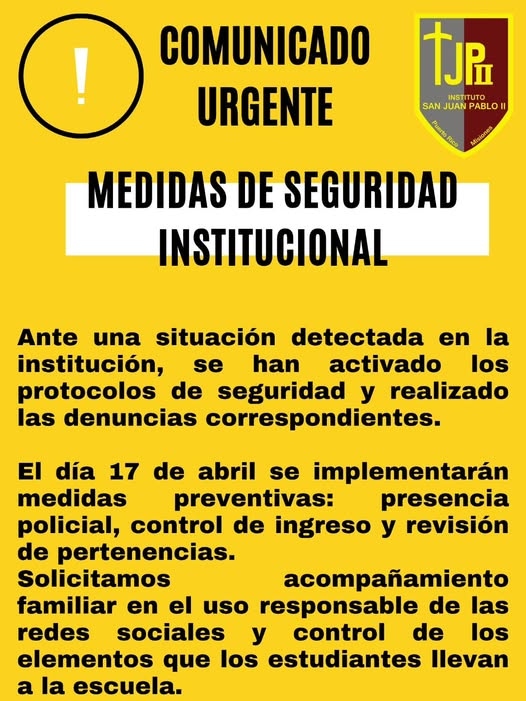 !

COMUNICADO URGENTE

JPII
INSTITUTO
SAN JUAN PABLO II
Puerto Rico Misiones

MEDIDAS DE SEGURIDAD INSTITUCIONAL

Ante una situación detectada en la institución, se han activado los protocolos de seguridad y realizado las denuncias correspondientes.

El día 17 de abril se implementarán medidas preventivas: presencia policial, control de ingreso y revisión de pertenencias.
Solicitamos acompañamiento familiar en el uso responsable de las redes sociales y control de los elementos que los estudiantes llevan a la escuela.